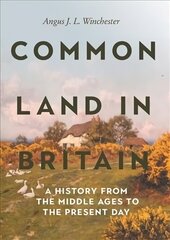 Angus J. L. Winchester

COMMON LAND IN BRITAIN

A HISTORY FROM THE MIDDLE AGES TO THE PRESENT DAY